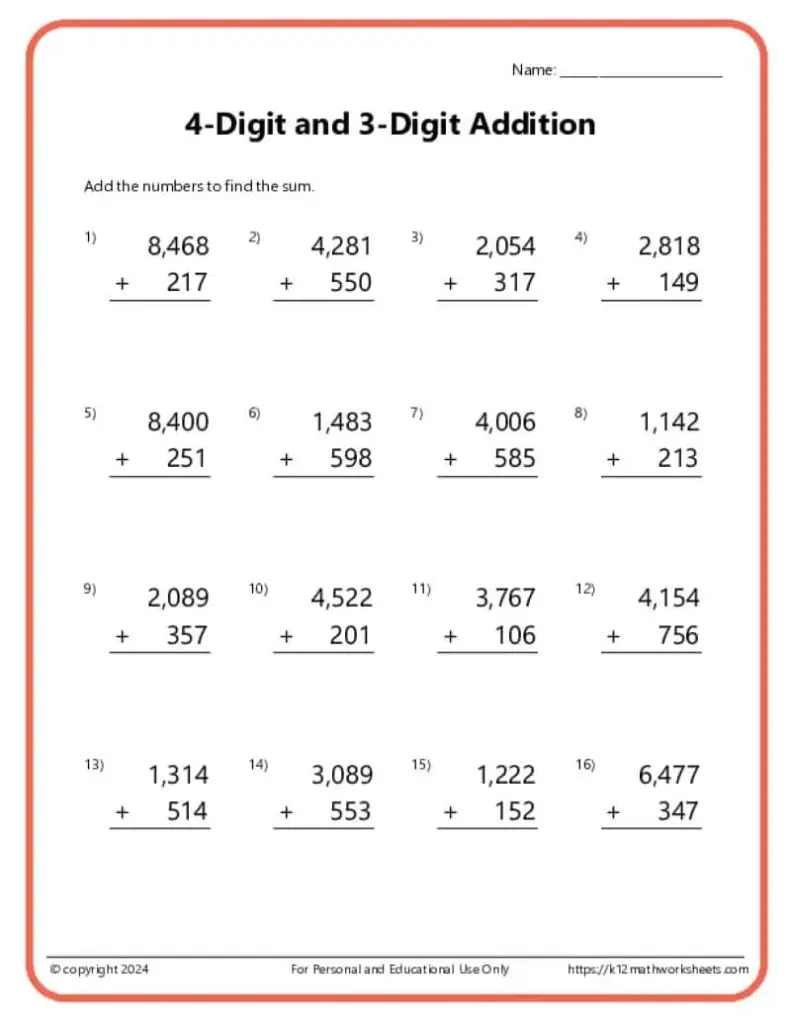 Name: ____

4-Digit and 3-Digit Addition

Add the numbers to find the sum.

1) 8,468
+ 217

2) 4,281
+ 550

3) 2,054
+ 317

4) 2,818
+ 149

5) 8,400
+ 251

6) 1,483
+ 598

7) 4,006
+ 585

8) 1,142
+ 213

9) 2,089
+ 357

10) 4,522
+ 201

11) 3,767
+ 106

12) 4,154
+ 756

13) 1,314
+ 514

14) 3,089
+ 553

15) 1,222
+ 152

16) 6,477
+ 347

© copyright 2024 For Personal and Educational Use Only https://k12mathworksheets.com